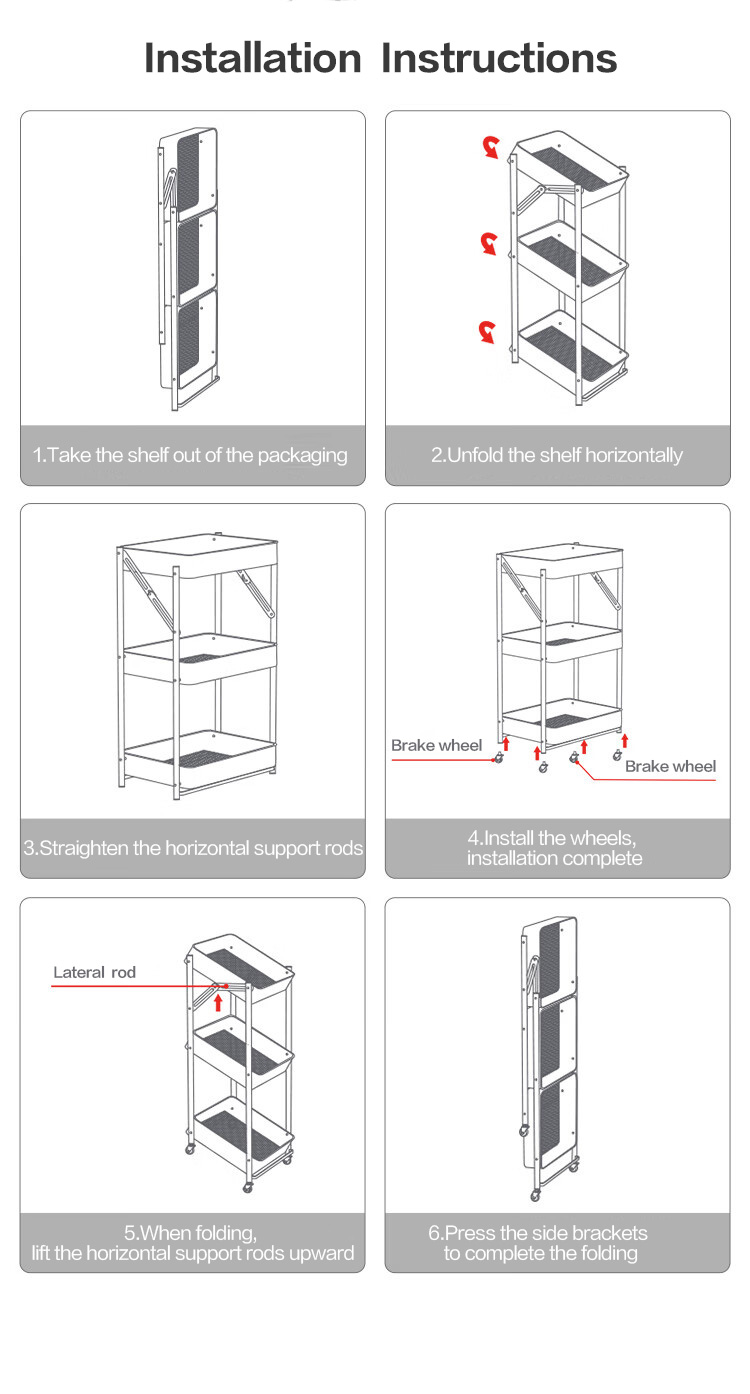 Installation Instructions

1.Take the shelf out of the packaging

2.Unfold the shelf horizontally

3.Straighten the horizontal support rods

Brake wheel

Brake wheel

4.Install the wheels, installation complete

Lateral rod

5.When folding, lift the horizontal support rods upward

6.Press the side brackets to complete the folding